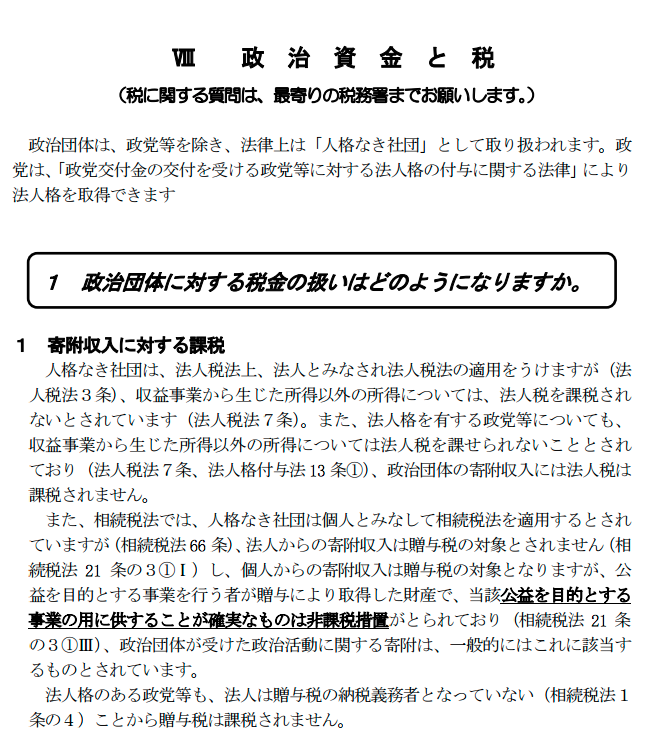 Ⅷ　政治資金と税

（税に関する質問は、最寄りの税務署までお願いします。）

政治団体は、政党等を除き、法律上は「人格なき社団」として取り扱われます。政党は、「政党交付金の交付を受ける政党等に対する法人格の付与に関する法律」により法人格を取得できます

1　政治団体に対する税金の扱いはどのようになりますか。

1　寄附収入に対する課税

人格なき社団は、法人税法上、法人とみなされ法人税法の適用をうけますが（法人税法３条）、収益事業から生じた所得以外の所得については、法人税を課税されないとされています（法人税法７条）。また、法人格を有する政党等についても、収益事業から生じた所得以外の所得については法人税を課せられないこととされており（法人税法７条、法人格付与法 13 条①）、政治団体の寄附収入には法人税は課税されません。

また、相続税法では、人格なき社団は個人とみなして相続税法を適用するとされていますが（相続税法 66 条）、法人からの寄附収入は贈与税の対象とされません（相続税法 21 条の３①Ｉ）し、個人からの寄附収入は贈与税の対象となりますが、公益を目的とする事業を行う者が贈与により取得した財産で、当該公益を目的とする事業の用に供することが確実なものは非課税措置がとられており（相続税法 21 条の３①Ⅲ）、政治団体が受けた政治活動に関する寄附は、一般的にはこれに該当するものとされています。

法人格のある政党等も、法人は贈与税の納税義務者となっていない（相続税法１条の４）ことから贈与税は課税されません。